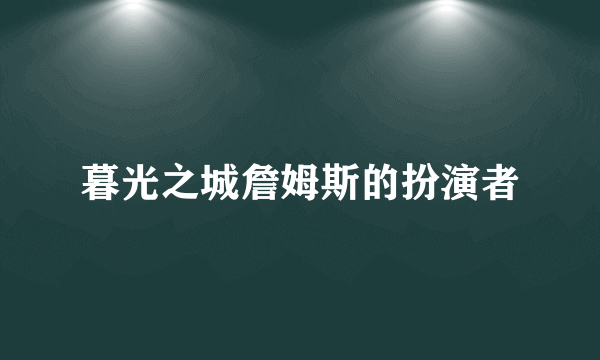 暮光之城詹姆斯的扮演者